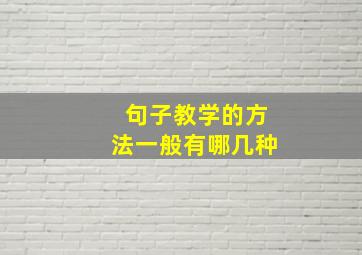 句子教学的方法一般有哪几种